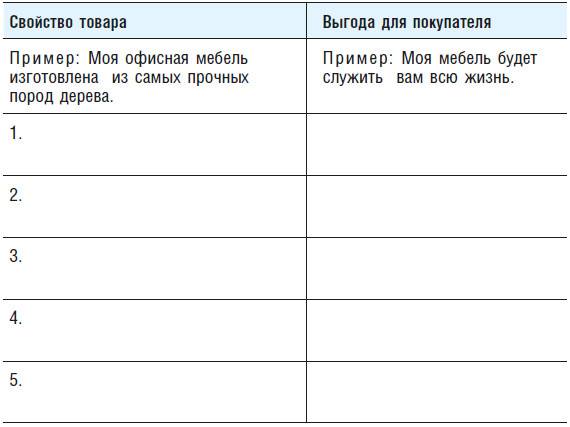 | Свойство товара | Выгода для покупателя |
|---|---|
| Пример: Моя офисная мебель изготовлена из самых прочных пород дерева. | Пример: Моя мебель будет служить вам всю жизнь. |
| 1. | |
| 2. | |
| 3. | |
| 4. | |
| 5. | |